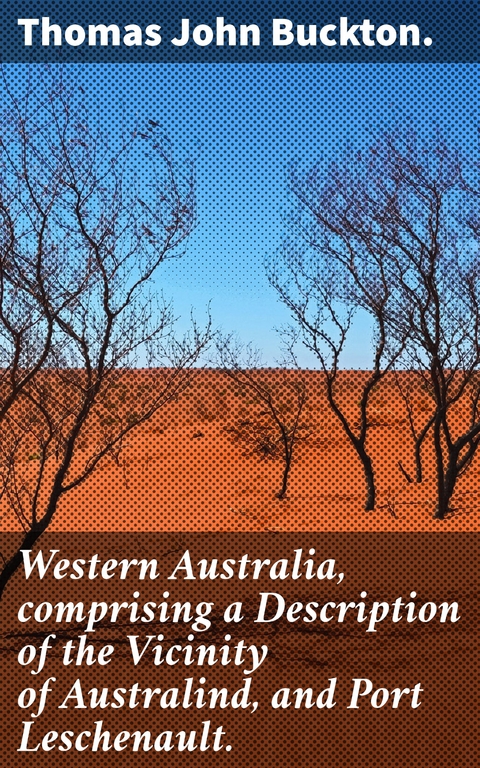 Thomas John Buckton.

Western Australia, comprising a Description of the Vicinity of Australind, and Port Leschenault.